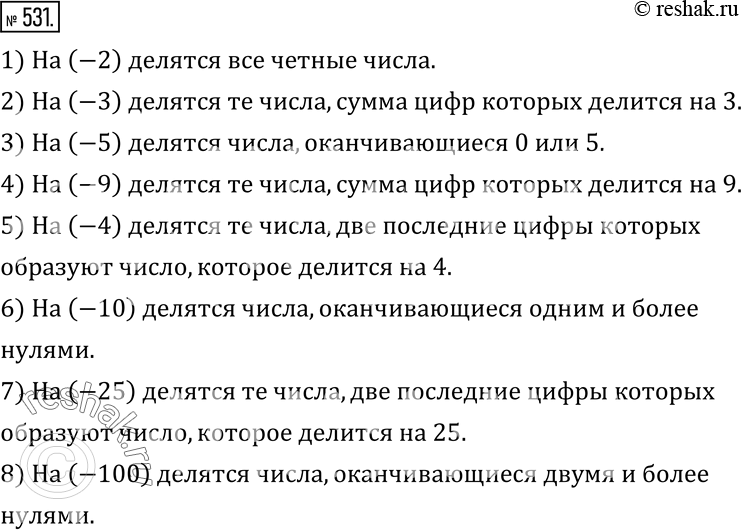 № 531.

© reshak.ru

1) На $(-2)$ делятся все четные числа.

2) На $(-3)$ делятся те числа, сумма цифр которых делится на 3.

3) На $(-5)$ делятся числа, оканчивающиеся 0 или 5.

4) На $(-9)$ делятся те числа, сумма цифр которых делится на 9.

5) На $(-4)$ делятся те числа, две последние цифры которых образуют число, которое делится на 4.

6) На $(-10)$ делятся числа, оканчивающиеся одним и более нулями.

7) На $(-25)$ делятся те числа, две последние цифры которых образуют число, которое делится на 25.

8) На $(-100)$ делятся числа, оканчивающиеся двумя и более нулями.

© reshak.ru